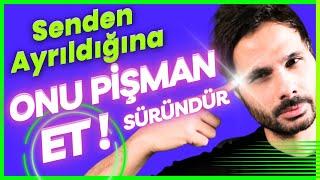 Senden Ayrıldığına

ONU PİŞMAN ET !

SÜRÜNDÜR